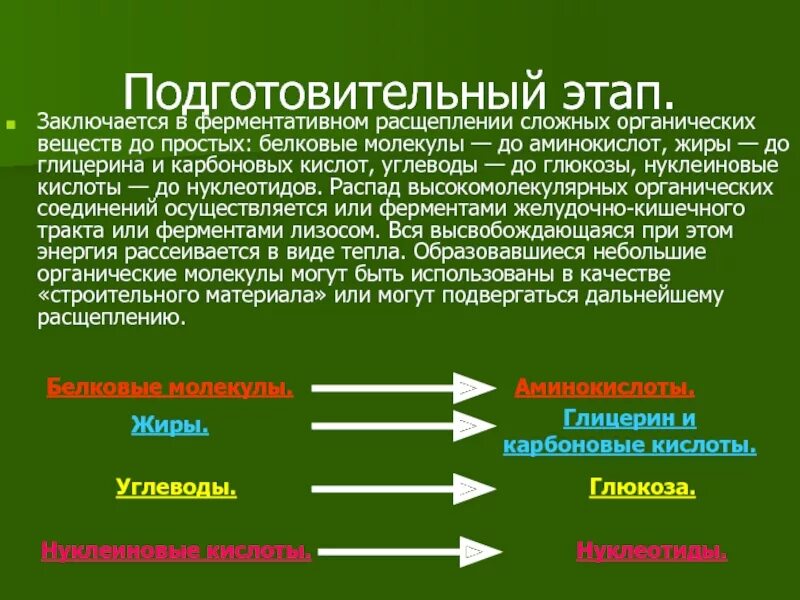 Подготовительный этап.

Заключается в ферментативном расщеплении сложных органических веществ до простых: белковые молекулы — до аминокислот, жиры — до глицерина и карбоновых кислот, углеводы — до глюкозы, нуклеиновые кислоты — до нуклеотидов. Распад высокомолекулярных органических соединений осуществляется или ферментами желудочно-кишечного тракта или ферментами лизосом. Вся высвобождающаяся при этом энергия рассеивается в виде тепла. Образовавшиеся небольшие органические молекулы могут быть использованы в качестве «строительного материала» или могут подвергаться дальнейшему расщеплению.

Белковые молекулы. Аминокислоты.

Жиры. Глицерин и карбоновые кислоты.

Углеводы. Глюкоза.

Нуклеиновые кислоты. Нуклеотиды.